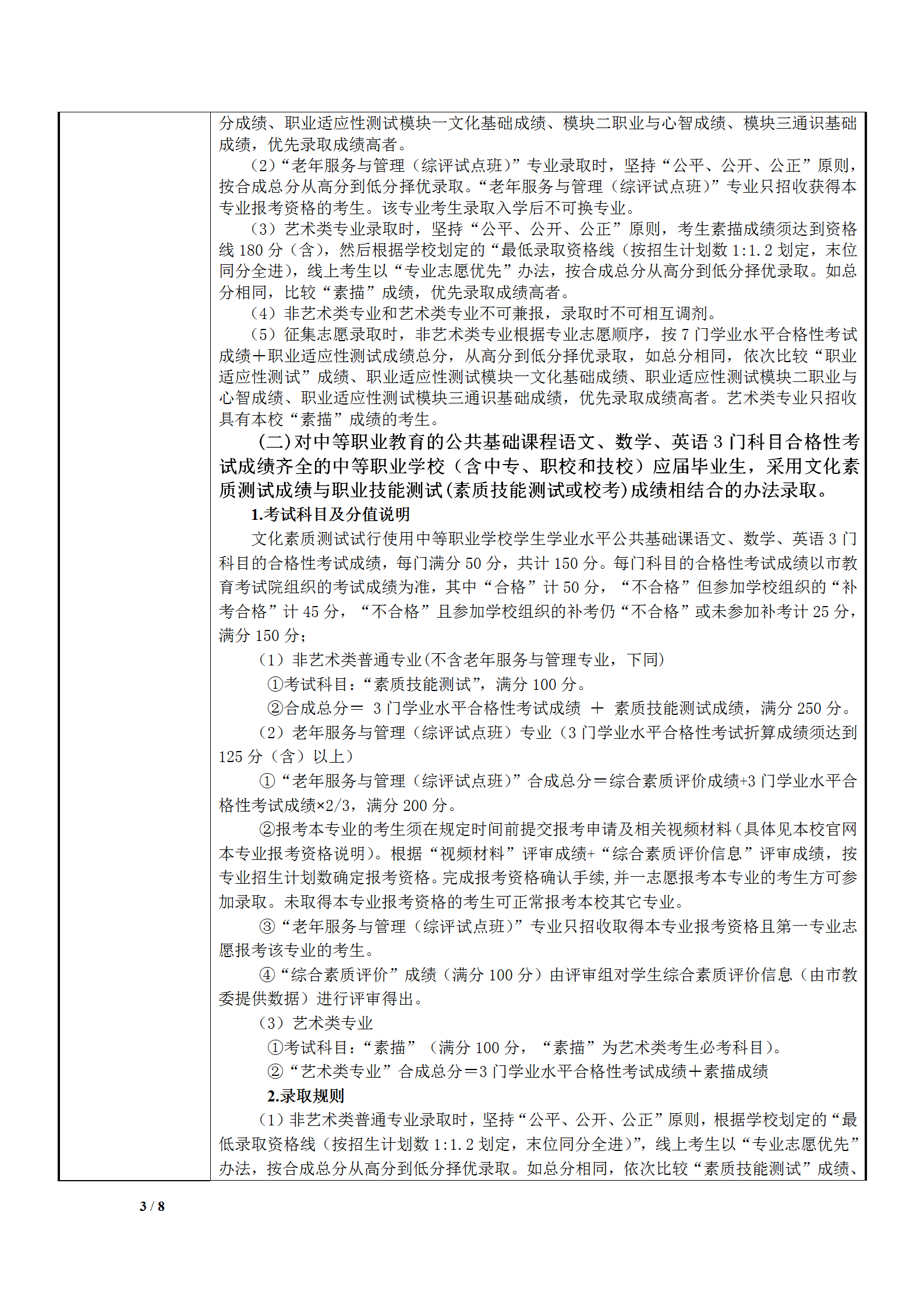 分成绩、职业适应性测试模块一文化基础成绩、模块二职业与心智成绩、模块三通识基础成绩，优先录取成绩高者。

（2）“老年服务与管理（综评试点班）”专业录取时，坚持“公平、公开、公正”原则，按合成总分从高分到低分择优录取。“老年服务与管理（综评试点班）”专业只招收获得本专业报考资格的考生。该专业考生录取入学后不可换专业。

（3）艺术类专业录取时，坚持“公平、公开、公正”原则，考生素描成绩须达到资格线 180 分（含），然后根据学校划定的“最低录取资格线（按招生计划数 1:1.2 划定，末位同分全进），线上考生以“专业志愿优先”办法，按合成总分从高分到低分择优录取。如总分相同，比较“素描”成绩，优先录取成绩高者。

（4）非艺术类专业和艺术类专业不可兼报，录取时不可相互调剂。

（5）征集志愿录取时，非艺术类专业根据专业志愿顺序，按 7 门学业水平合格性考试成绩＋职业适应性测试成绩总分，从高分到低分择优录取，如总分相同，依次比较“职业适应性测试”成绩、职业适应性测试模块一文化基础成绩、职业适应性测试模块二职业与心智成绩、职业适应性测试模块三通识基础成绩，优先录取成绩高者。艺术类专业只招收具有本校“素描”成绩的考生。

（二）对中等职业教育的公共基础课程语文、数学、英语 3 门科目合格性考试成绩齐全的中等职业学校（含中专、职校和技校）应届毕业生，采用文化素质测试成绩与职业技能测试（素质技能测试或校考）成绩相结合的办法录取。

1.考试科目及分值说明

文化素质测试试行使用中等职业学校学生学业水平公共基础课语文、数学、英语 3 门科目的合格性考试成绩，每门满分 50 分，共计 150 分。每门科目的合格性考试成绩以市教育考试院组织的考试成绩为准，其中“合格”计 50 分，“不合格”但参加学校组织的“补考合格”计 45 分，“不合格”且参加学校组织的补考仍“不合格”或未参加补考计 25 分，满分 150 分；

（1）非艺术类普通专业(不含老年服务与管理专业，下同)

①考试科目：“素质技能测试”，满分 100 分。

②合成总分＝ 3 门学业水平合格性考试成绩 ＋ 素质技能测试成绩，满分 250 分。

（2）老年服务与管理（综评试点班）专业（3 门学业水平合格性考试折算成绩须达到 125 分（含）以上）

①“老年服务与管理（综评试点班）”合成总分＝综合素质评价成绩+3 门学业水平合格性考试成绩×2/3，满分 200 分。

②报考本专业的考生须在规定时间前提交报考申请及相关视频材料（具体见本校官网本专业报考资格说明）。根据“视频材料”评审成绩+“综合素质评价信息”评审成绩，按专业招生计划数确定报考资格。完成报考资格确认手续，并一志愿报考本专业的考生方可参加录取。未取得本专业报考资格的考生可正常报考本校其它专业。

③“老年服务与管理（综评试点班）”专业只招收取得本专业报考资格且第一专业志愿报考该专业的考生。

④“综合素质评价”成绩（满分 100 分）由评审组对学生综合素质评价信息（由市教委提供数据）进行评审得出。

（3）艺术类专业

①考试科目：“素描”（满分 100 分，“素描”为艺术类考生必考科目）。

②“艺术类专业”合成总分＝3 门学业水平合格性考试成绩＋素描成绩

2.录取规则

（1）非艺术类普通专业录取时，坚持“公平、公开、公正”原则，根据学校划定的“最低录取资格线（按招生计划数 1:1.2 划定，末位同分全进）”，线上考生以“专业志愿优先”办法，按合成总分从高分到低分择优录取。如总分相同，依次比较“素质技能测试”成绩、

3 / 8